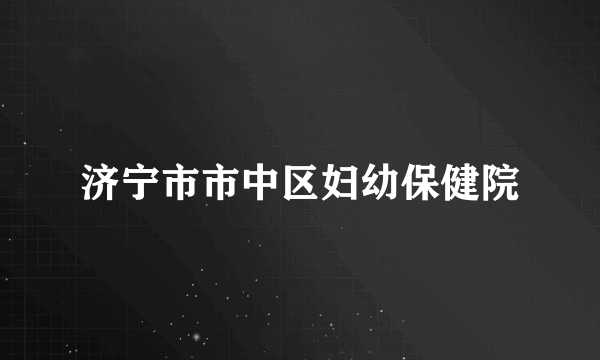 济宁市市中区妇幼保健院